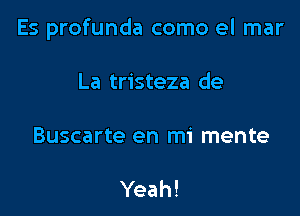 Es profunda como el mar

La tristeza de

Buscarte en mi mente

Yeah!